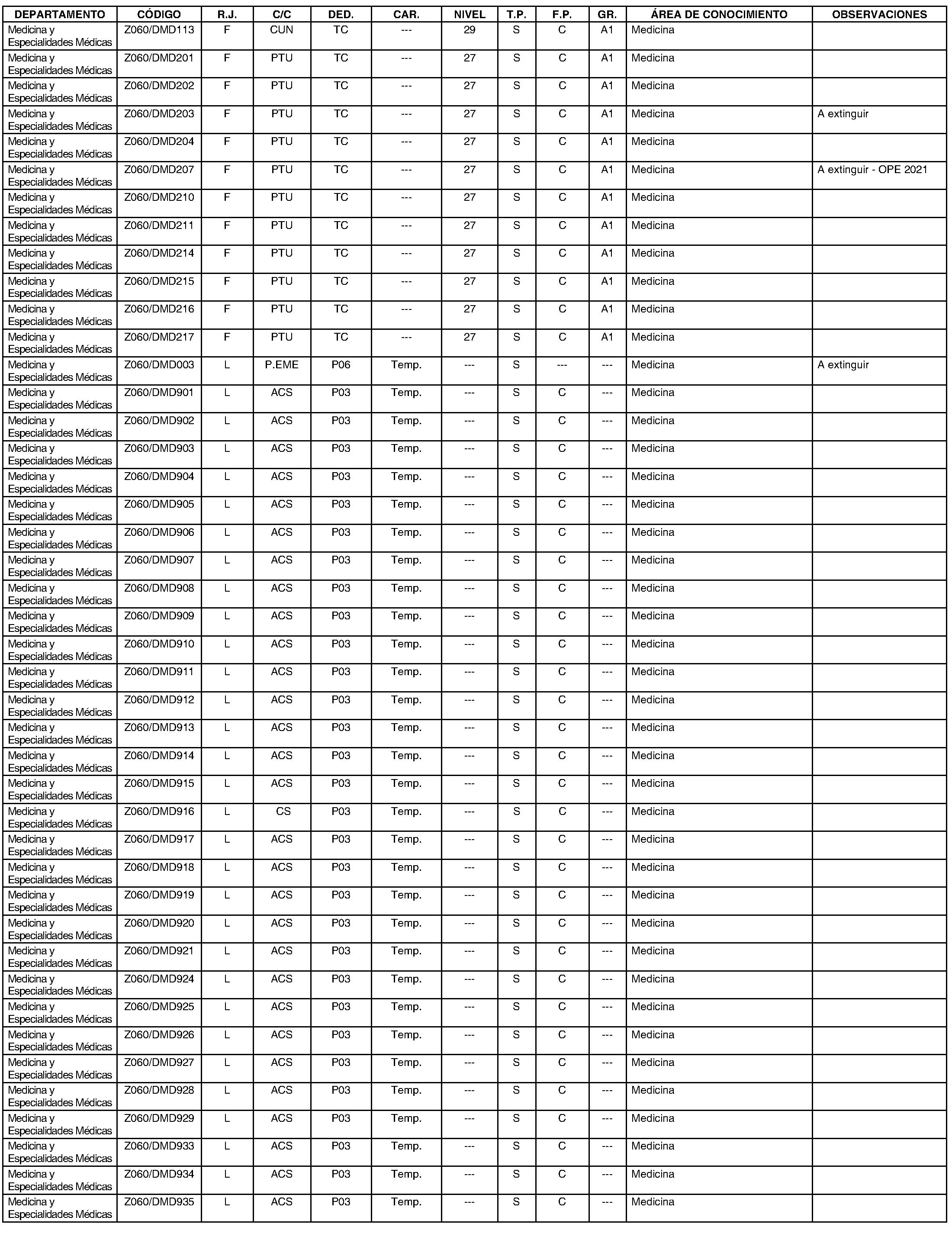 | DEPARTAMENTO | CÓDIGO | R.J. | C/C | DED. | CAR. | NIVEL | T.P. | F.P. | GR. | ÁREA DE CONOCIMIENTO | OBSERVACIONES |
|---|---|---|---|---|---|---|---|---|---|---|---|
| Medicina y Especialidades Médicas | Z060/DMD113 | F | CUN | TC | --- | 29 | S | C | A1 | Medicina | |
| Medicina y Especialidades Médicas | Z060/DMD201 | F | PTU | TC | --- | 27 | S | C | A1 | Medicina | |
| Medicina y Especialidades Médicas | Z060/DMD202 | F | PTU | TC | --- | 27 | S | C | A1 | Medicina | |
| Medicina y Especialidades Médicas | Z060/DMD203 | F | PTU | TC | --- | 27 | S | C | A1 | Medicina | A extinguir |
| Medicina y Especialidades Médicas | Z060/DMD204 | F | PTU | TC | --- | 27 | S | C | A1 | Medicina | |
| Medicina y Especialidades Médicas | Z060/DMD207 | F | PTU | TC | --- | 27 | S | C | A1 | Medicina | A extinguir - OPE 2021 |
| Medicina y Especialidades Médicas | Z060/DMD210 | F | PTU | TC | --- | 27 | S | C | A1 | Medicina | |
| Medicina y Especialidades Médicas | Z060/DMD211 | F | PTU | TC | --- | 27 | S | C | A1 | Medicina | |
| Medicina y Especialidades Médicas | Z060/DMD214 | F | PTU | TC | --- | 27 | S | C | A1 | Medicina | |
| Medicina y Especialidades Médicas | Z060/DMD215 | F | PTU | TC | --- | 27 | S | C | A1 | Medicina | |
| Medicina y Especialidades Médicas | Z060/DMD216 | F | PTU | TC | --- | 27 | S | C | A1 | Medicina | |
| Medicina y Especialidades Médicas | Z060/DMD217 | F | PTU | TC | --- | 27 | S | C | A1 | Medicina | |
| Medicina y Especialidades Médicas | Z060/DMD003 | L | P.EME | P06 | Temp. | --- | S | --- | --- | Medicina | A extinguir |
| Medicina y Especialidades Médicas | Z060/DMD901 | L | ACS | P03 | Temp. | --- | S | C | --- | Medicina | |
| Medicina y Especialidades Médicas | Z060/DMD902 | L | ACS | P03 | Temp. | --- | S | C | --- | Medicina | |
| Medicina y Especialidades Médicas | Z060/DMD903 | L | ACS | P03 | Temp. | --- | S | C | --- | Medicina | |
| Medicina y Especialidades Médicas | Z060/DMD904 | L | ACS | P03 | Temp. | --- | S | C | --- | Medicina | |
| Medicina y Especialidades Médicas | Z060/DMD905 | L | ACS | P03 | Temp. | --- | S | C | --- | Medicina | |
| Medicina y Especialidades Médicas | Z060/DMD906 | L | ACS | P03 | Temp. | --- | S | C | --- | Medicina | |
| Medicina y Especialidades Médicas | Z060/DMD907 | L | ACS | P03 | Temp. | --- | S | C | --- | Medicina | |
| Medicina y Especialidades Médicas | Z060/DMD908 | L | ACS | P03 | Temp. | --- | S | C | --- | Medicina | |
| Medicina y Especialidades Médicas | Z060/DMD909 | L | ACS | P03 | Temp. | --- | S | C | --- | Medicina | |
| Medicina y Especialidades Médicas | Z060/DMD910 | L | ACS | P03 | Temp. | --- | S | C | --- | Medicina | |
| Medicina y Especialidades Médicas | Z060/DMD911 | L | ACS | P03 | Temp. | --- | S | C | --- | Medicina | |
| Medicina y Especialidades Médicas | Z060/DMD912 | L | ACS | P03 | Temp. | --- | S | C | --- | Medicina | |
| Medicina y Especialidades Médicas | Z060/DMD913 | L | ACS | P03 | Temp. | --- | S | C | --- | Medicina | |
| Medicina y Especialidades Médicas | Z060/DMD914 | L | ACS | P03 | Temp. | --- | S | C | --- | Medicina | |
| Medicina y Especialidades Médicas | Z060/DMD915 | L | ACS | P03 | Temp. | --- | S | C | --- | Medicina | |
| Medicina y Especialidades Médicas | Z060/DMD916 | L | CS | P03 | Temp. | --- | S | C | --- | Medicina | |
| Medicina y Especialidades Médicas | Z060/DMD917 | L | ACS | P03 | Temp. | --- | S | C | --- | Medicina | |
| Medicina y Especialidades Médicas | Z060/DMD918 | L | ACS | P03 | Temp. | --- | S | C | --- | Medicina | |
| Medicina y Especialidades Médicas | Z060/DMD919 | L | ACS | P03 | Temp. | --- | S | C | --- | Medicina | |
| Medicina y Especialidades Médicas | Z060/DMD920 | L | ACS | P03 | Temp. | --- | S | C | --- | Medicina | |
| Medicina y Especialidades Médicas | Z060/DMD921 | L | ACS | P03 | Temp. | --- | S | C | --- | Medicina | |
| Medicina y Especialidades Médicas | Z060/DMD924 | L | ACS | P03 | Temp. | --- | S | C | --- | Medicina | |
| Medicina y Especialidades Médicas | Z060/DMD925 | L | ACS | P03 | Temp. | --- | S | C | --- | Medicina | |
| Medicina y Especialidades Médicas | Z060/DMD926 | L | ACS | P03 | Temp. | --- | S | C | --- | Medicina | |
| Medicina y Especialidades Médicas | Z060/DMD927 | L | ACS | P03 | Temp. | --- | S | C | --- | Medicina | |
| Medicina y Especialidades Médicas | Z060/DMD928 | L | ACS | P03 | Temp. | --- | S | C | --- | Medicina | |
| Medicina y Especialidades Médicas | Z060/DMD929 | L | ACS | P03 | Temp. | --- | S | C | --- | Medicina | |
| Medicina y Especialidades Médicas | Z060/DMD933 | L | ACS | P03 | Temp. | --- | S | C | --- | Medicina | |
| Medicina y Especialidades Médicas | Z060/DMD934 | L | ACS | P03 | Temp. | --- | S | C | --- | Medicina | |
| Medicina y Especialidades Médicas | Z060/DMD935 | L | ACS | P03 | Temp. | --- | S | C | --- | Medicina | |